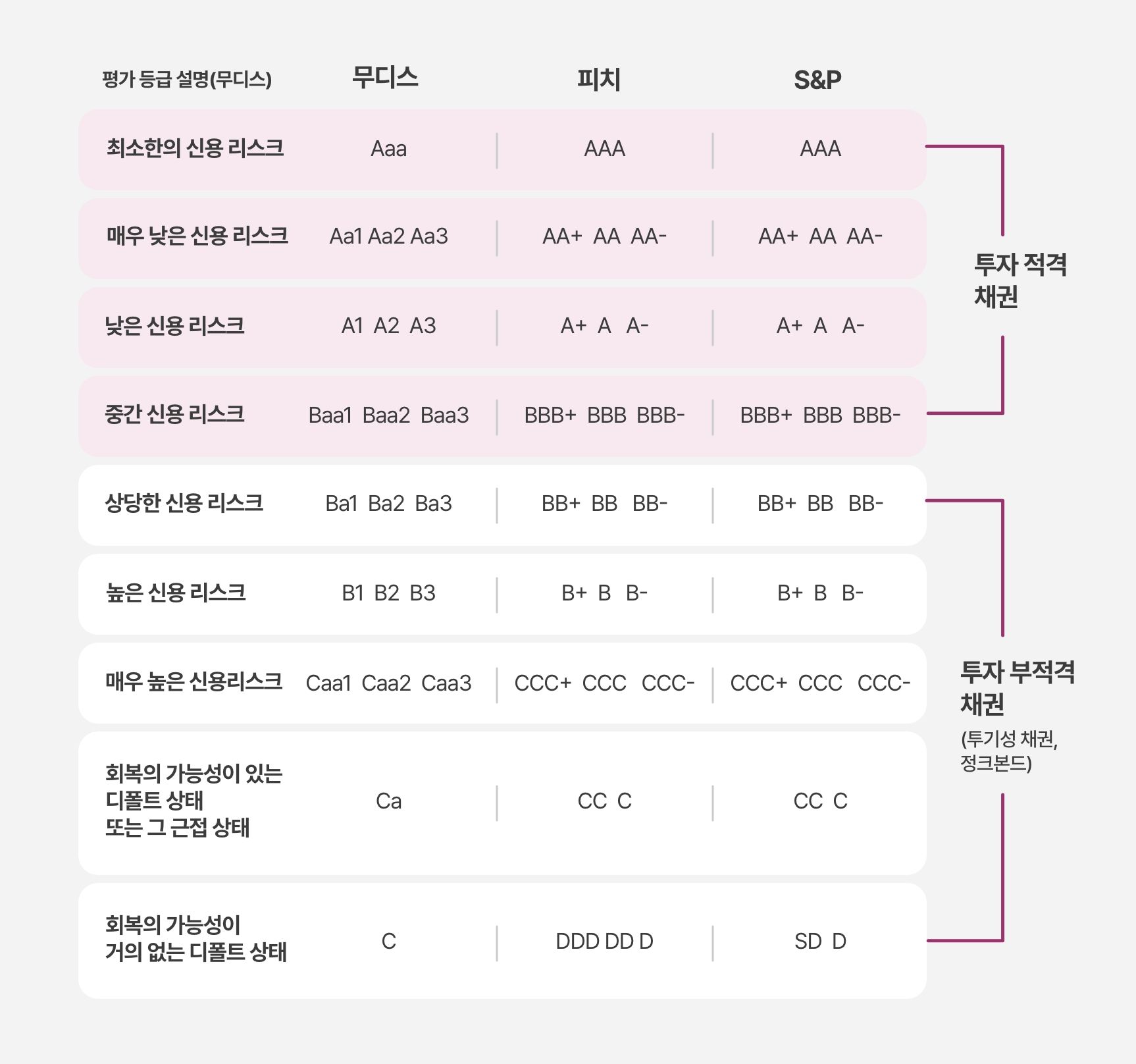 | 평가 등급 설명(무디스) | 무디스 | 피치 | S&P |
|---|---|---|---|
| 최소한의 신용 리스크 | Aaa | AAA | AAA |
| 매우 낮은 신용 리스크 | Aa1 Aa2 Aa3 | AA+ AA AA- | AA+ AA AA- |
| 낮은 신용 리스크 | A1 A2 A3 | A+ A A- | A+ A A- |
| 중간 신용 리스크 | Baa1 Baa2 Baa3 | BBB+ BBB BBB- | BBB+ BBB BBB- |
| 상당한 신용 리스크 | Ba1 Ba2 Ba3 | BB+ BB BB- | BB+ BB BB- |
| 높은 신용 리스크 | B1 B2 B3 | B+ B B- | B+ B B- |
| 매우 높은 신용리스크 | Caa1 Caa2 Caa3 | CCC+ CCC CCC- | CCC+ CCC CCC- |
| 회복의 가능성이 있는 디폴트 상태 또는 그 근접 상태 | Ca | CC C | CC C |
| 회복의 가능성이 거의 없는 디폴트 상태 | C | DDD DD D | SD D |

투자 적격 채권

투자 부적격 채권
(투기성 채권, 정크본드)